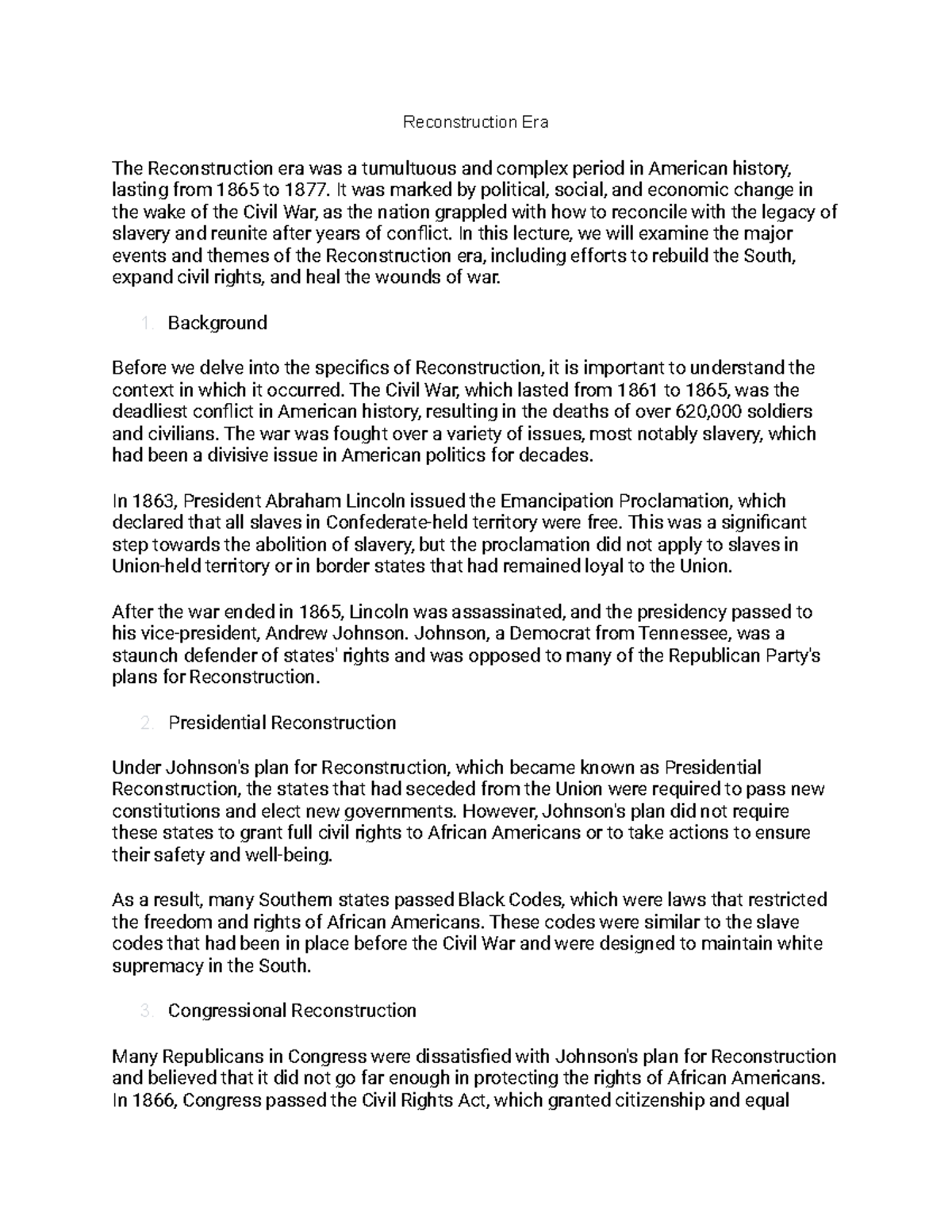 Reconstruction Era

The Reconstruction era was a tumultuous and complex period in American history, lasting from 1865 to 1877. It was marked by political, social, and economic change in the wake of the Civil War, as the nation grappled with how to reconcile with the legacy of slavery and reunite after years of conflict. In this lecture, we will examine the major events and themes of the Reconstruction era, including efforts to rebuild the South, expand civil rights, and heal the wounds of war.

1. Background

Before we delve into the specifics of Reconstruction, it is important to understand the context in which it occurred. The Civil War, which lasted from 1861 to 1865, was the deadliest conflict in American history, resulting in the deaths of over 620,000 soldiers and civilians. The war was fought over a variety of issues, most notably slavery, which had been a divisive issue in American politics for decades.

In 1863, President Abraham Lincoln issued the Emancipation Proclamation, which declared that all slaves in Confederate-held territory were free. This was a significant step towards the abolition of slavery, but the proclamation did not apply to slaves in Union-held territory or in border states that had remained loyal to the Union.

After the war ended in 1865, Lincoln was assassinated, and the presidency passed to his vice-president, Andrew Johnson. Johnson, a Democrat from Tennessee, was a staunch defender of states' rights and was opposed to many of the Republican Party's plans for Reconstruction.

2. Presidential Reconstruction

Under Johnson's plan for Reconstruction, which became known as Presidential Reconstruction, the states that had seceded from the Union were required to pass new constitutions and elect new governments. However, Johnson's plan did not require these states to grant full civil rights to African Americans or to take actions to ensure their safety and well-being.

As a result, many Southern states passed Black Codes, which were laws that restricted the freedom and rights of African Americans. These codes were similar to the slave codes that had been in place before the Civil War and were designed to maintain white supremacy in the South.

3. Congressional Reconstruction

Many Republicans in Congress were dissatisfied with Johnson's plan for Reconstruction and believed that it did not go far enough in protecting the rights of African Americans. In 1866, Congress passed the Civil Rights Act, which granted citizenship and equal